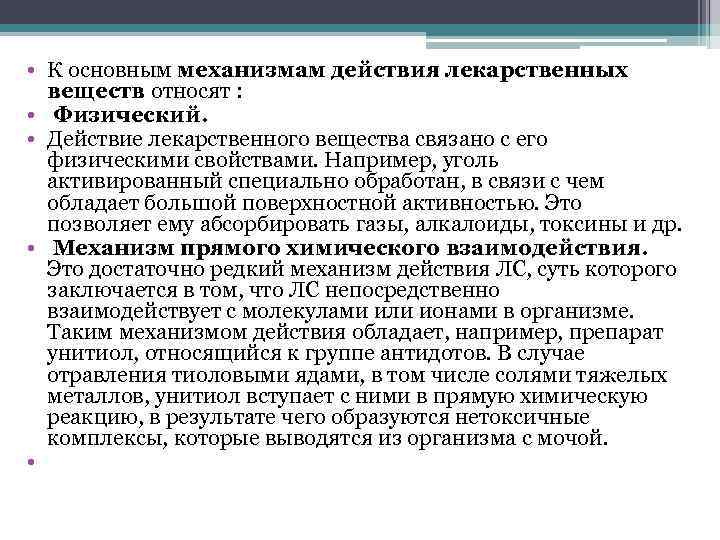 • К основным механизмам действия лекарственных веществ относят :
• Физический.
• Действие лекарственного вещества связано с его физическими свойствами. Например, уголь активированный специально обработан, в связи с чем обладает большой поверхностной активностью. Это позволяет ему абсорбировать газы, алкалоиды, токсины и др.
• Механизм прямого химического взаимодействия. Это достаточно редкий механизм действия ЛС, суть которого заключается в том, что ЛС непосредственно взаимодействует с молекулами или ионами в организме. Таким механизмом действия обладает, например, препарат унитиол, относящийся к группе антидотов. В случае отравления тиоловыми ядами, в том числе солями тяжелых металлов, унитиол вступает с ними в прямую химическую реакцию, в результате чего образуются нетоксичные комплексы, которые выводятся из организма с мочой.
•